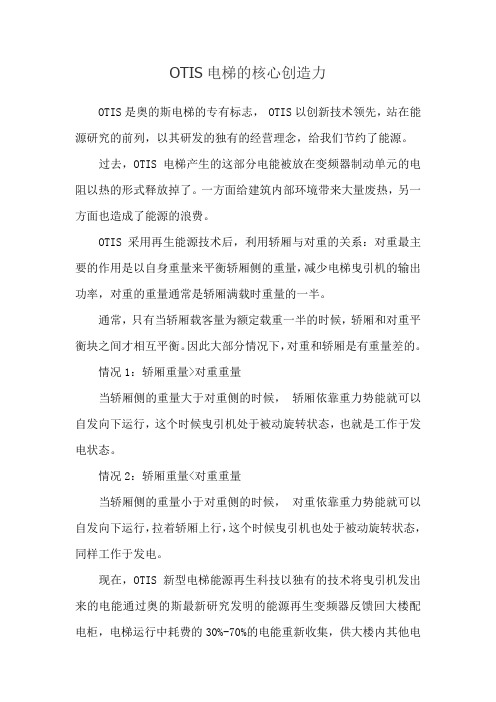 OTIS 电梯的核心创造力

OTIS 是奥的斯电梯的专有标志， OTIS 以创新技术领先，站在能源研究的前列，以其研发的独有的经营理念，给我们节约了能源。

过去，OTIS 电梯产生的这部分电能被放在变频器制动单元的电阻以热的形式释放掉了。一方面给建筑内部环境带来大量废热，另一方面也造成了能源的浪费。

OTIS 采用再生能源技术后，利用轿厢与对重的关系：对重最主要的作用是以自身重量来平衡轿厢侧的重量，减少电梯曳引机的输出功率，对重的重量通常是轿厢满载时重量的一半。

通常，只有当轿厢载客量为额定载重一半的时候，轿厢和对重平衡块之间才相互平衡。因此大部分情况下，对重和轿厢是有重量差的。

情况 1：轿厢重量>对重重量

当轿厢侧的重量大于对重侧的时候， 轿厢依靠重力势能就可以自发向下运行，这个时候曳引机处于被动旋转状态，也就是工作于发电状态。

情况 2：轿厢重量<对重重量

当轿厢侧的重量小于对重侧的时候， 对重依靠重力势能就可以自发向下运行，拉着轿厢上行，这个时候曳引机也处于被动旋转状态，同样工作于发电。

现在，OTIS 新型电梯能源再生科技以独有的技术将曳引机发出来的电能通过奥的斯最新研究发明的能源再生变频器反馈回大楼配电柜，电梯运行中耗费的 30%-70%的电能重新收集，供大楼内其他电